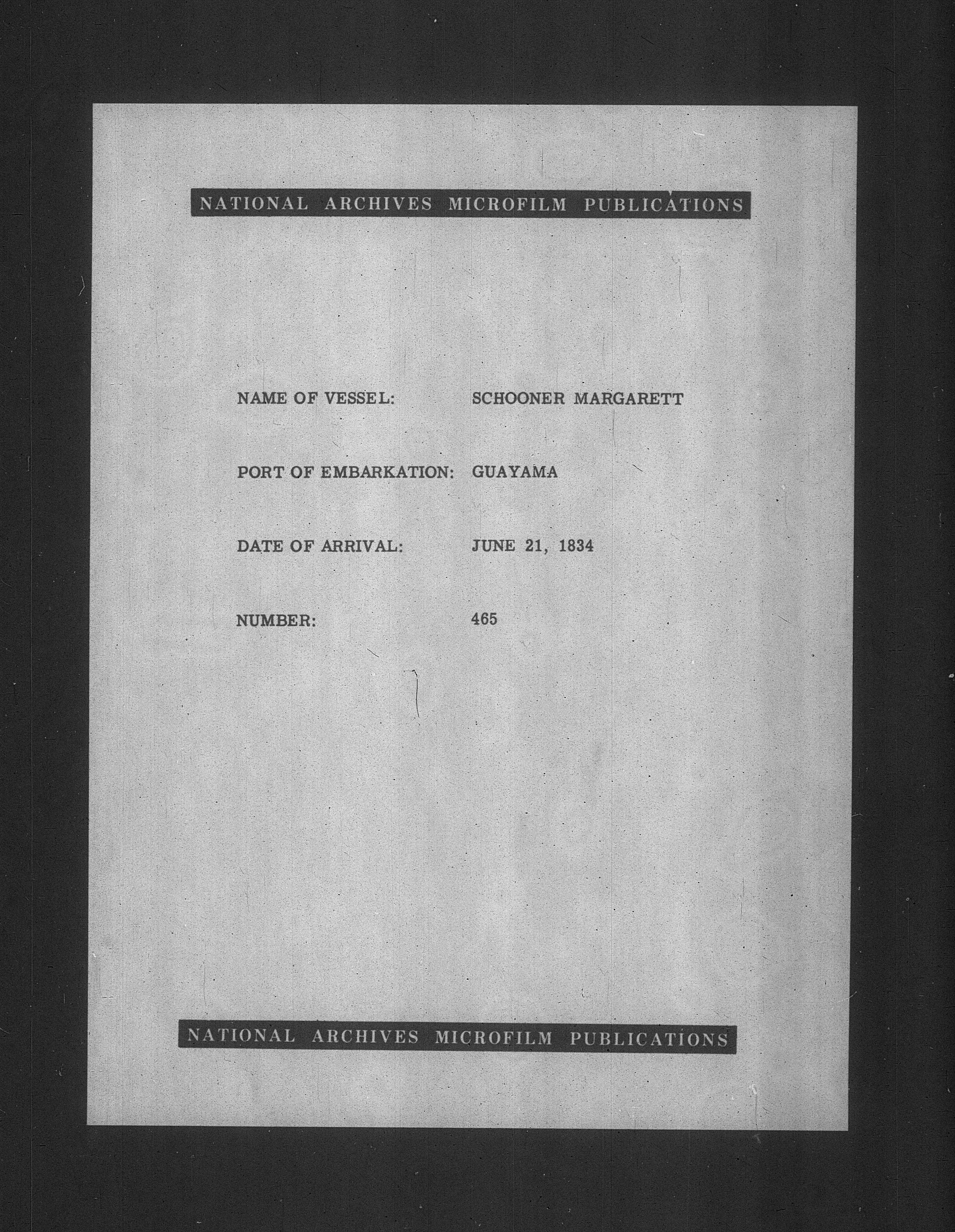 NATIONAL ARCHIVES MICROFILM PUBLICATIONS

NAME OF VESSEL: SCHOONER MARGARETT

PORT OF EMBARKATION: GUAYAMA

DATE OF ARRIVAL: JUNE 21, 1834

NUMBER: 465

NATIONAL ARCHIVES MICROFILM PUBLICATIONS